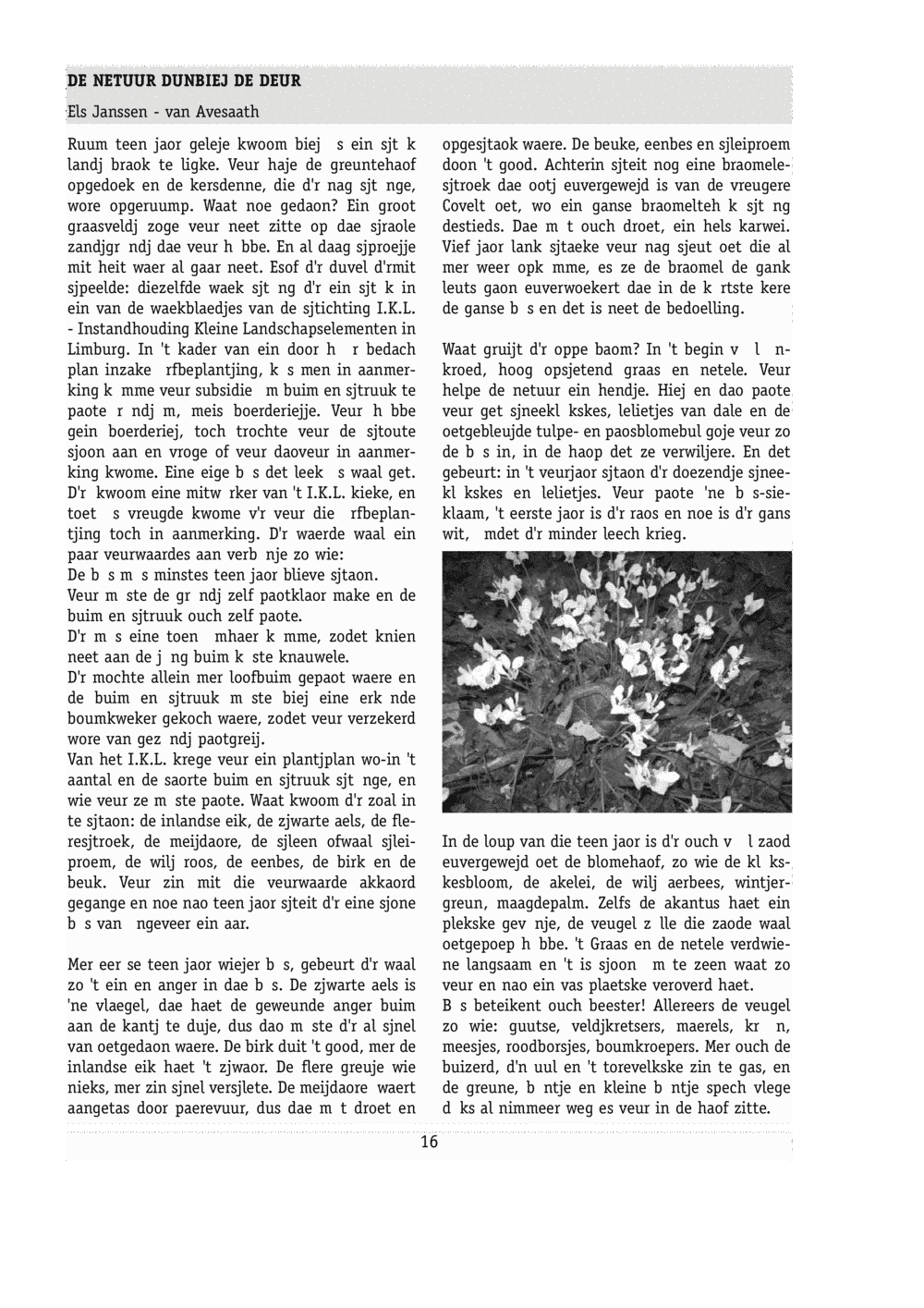 DE NETUUR DUNBIEJ DE DEUR

Els Janssen - van Avesaath

Ruum teen jaor geleje kwoom biej s ein sjt k landj braok te ligke. Veur haje de greuntehaof opgedoek en de kersdenne, die d'r nag sjt nge, wore opgeruump. Waat noe gedaon? Ein groot graasveldj zoge veur neet zitte op dae sjraole zandjgr ndj dae veur h bbe. En al daag sjproejje mit heit waer al gaar neet. Esof d'r duvel d'rmit sjpeelde: diezelfde waek sjt ng d'r ein sjt k in ein van de waekblaedjes van de sjtichting I.K.L. - Instandhouding Kleine Landschapselementen in Limburg. In 't kader van ein door h r bedach plan inzake rfbeplantjing, k s men in aanmerking k mme veur subsidie m buim en sjtruuk te paote r ndj m, meis boerderiejje. Veur h bbe gein boerderiej, toch trochte veur de sjtoute sjoon aan en vroge of veur daoveur in aanmerking kwome. Eine eige b s det leek s waal get. D'r kwoom eine mitw rker van 't I.K.L. kieke, en toet s vreugde kwome v'r veur die rfbeplantjing toch in aanmerking. D'r waerde waal ein paar veurwaardes aan verb nje zo wie:
De b s m s minstes teen jaor blieve sjtaon.
Veur m ste de gr ndj zelf paotklaor make en de buim en sjtruuk ouch zelf paote.
D'r m s eine toen mhaer k mme, zodet knien neet aan de j ng buim k ste knauwele.
D'r mochte allein mer loofbuim gepaot waere en de buim en sjtruuk m ste biej eine erk nde boumkweker gekoch waere, zodet veur verzekerd wore van gez ndj paotgreij.
Van het I.K.L. krege veur ein plantjplan wo-in 't aantal en de saorte buim en sjtruuk sjt nge, en wie veur ze m ste paote. Waat kwoom d'r zoal in te sjtaon: de inlandse eik, de zjwarte aels, de fleresjtroek, de meijdaore, de sjleen ofwaal sjleiproem, de wilj roos, de eenbes, de birk en de beuk. Veur zin mit die veurwaarde akkaord gegange en noe nao teen jaor sjteit d'r eine sjone b s van ngeveer ein aar.

Mer eer se teen jaor wiejer b s, gebeurt d'r waal zo 't ein en anger in dae b s. De zjwarte aels is 'ne vlaegel, dae haet de geweunde anger buim aan de kantj te duje, dus dao m ste d'r al sjnel van oetgedaon waere. De birk duit 't good, mer de inlandse eik haet 't zjwaor. De flere greuje wie nieks, mer zin sjnel versjlete. De meijdaore waert aangetas door paerevuur, dus dae m t droet en opgesjtaok waere. De beuke, eenbes en sjleiproem doon 't good. Achterin sjteit nog eine braomelesjtroek dae ootj euvergewejd is van de vreugere Covelt oet, wo ein ganse braomelteh k sjt ng destieds. Dae m t ouch droet, ein hels karwei. Vief jaor lank sjtaeke veur nag sjeut oet die al mer weer opk mme, es ze de braomel de gank leuts gaon euverwoekert dae in de k rtste kere de ganse b s en det is neet de bedoelling.

Waat gruijt d'r oppe baom? In 't begin v l nkroed, hoog opsjetend graas en netele. Veur helpe de netuur ein hendje. Hiej en dao paote veur get sjneekl kskes, lelietjes van dale en de oetgebleujde tulpe- en paosblomebul goje veur zo de b s in, in de haop det ze verwiljere. En det gebeurt: in 't veurjaor sjtaon d'r doezendje sjneekl kskes en lelietjes. Veur paote 'ne b s-sieklaam, 't eerste jaor is d'r raos en noe is d'r gans wit, mdet d'r minder leech krieg.

In de loup van die teen jaor is d'r ouch v l zaod euvergewejd oet de blomehaof, zo wie de kl kskesbloom, de akelei, de wilj aerbees, wintjergreun, maagdepalm. Zelfs de akantus haet ein plekske gev nje, de veugel z lle die zaode waal oetgepoep h bbe. 't Graas en de netele verdwiene langsaam en 't is sjoon m te zeen waat zo veur en nao ein vas plaetske veroverd haet.
B s beteikent ouch beester! Allereers de veugel zo wie: guutse, veldjkretsers, maerels, kr n, meesjes, roodborsjes, boumkroepers. Mer ouch de buizerd, d'n uul en 't torevelkske zin te gas, en de greune, b ntje en kleine b ntje spech vlege d ks al nimmeer weg es veur in de haof zitte.

16